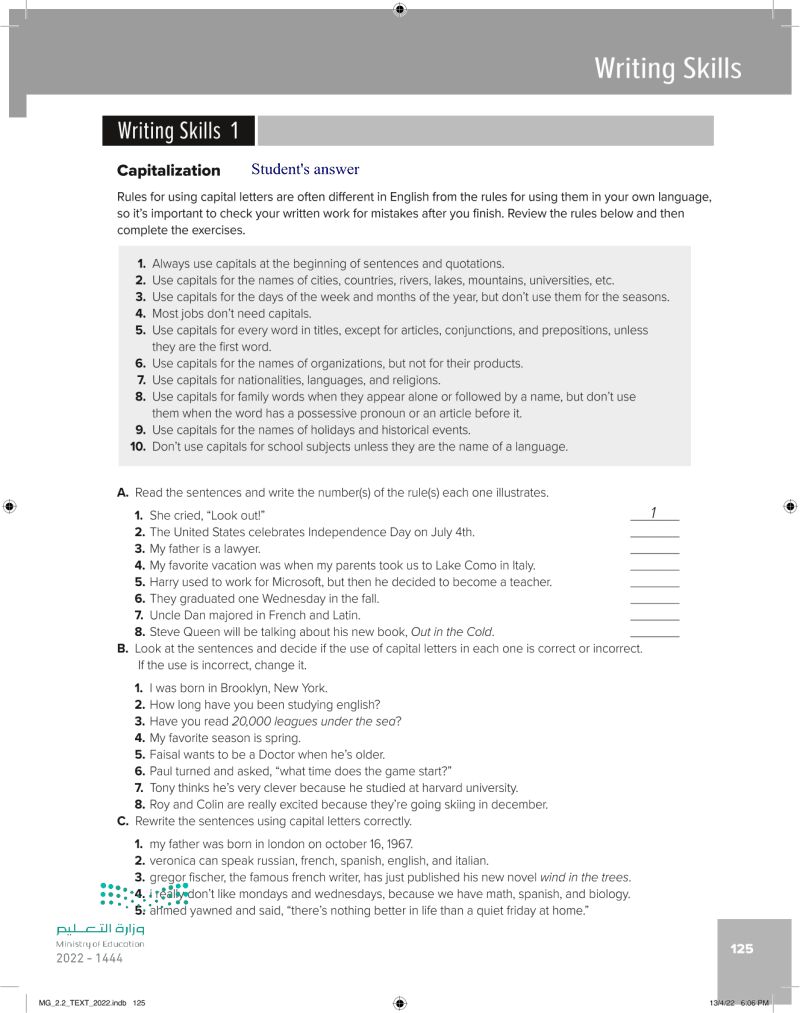 Writing Skills

Writing Skills 1

Capitalization Student's answer

Rules for using capital letters are often different in English from the rules for using them in your own language, so it's important to check your written work for mistakes after you finish. Review the rules below and then complete the exercises.

1. Always use capitals at the beginning of sentences and quotations.
2. Use capitals for the names of cities, countries, rivers, lakes, mountains, universities, etc.
3. Use capitals for the days of the week and months of the year, but don't use them for the seasons.
4. Most jobs don't need capitals.
5. Use capitals for every word in titles, except for articles, conjunctions, and prepositions, unless they are the first word.
6. Use capitals for the names of organizations, but not for their products.
7. Use capitals for nationalities, languages, and religions.
8. Use capitals for family words when they appear alone or followed by a name, but don't use them when the word has a possessive pronoun or an article before it.
9. Use capitals for the names of holidays and historical events.
10. Don't use capitals for school subjects unless they are the name of a language.

A. Read the sentences and write the number(s) of the rule(s) each one illustrates.
1. She cried, "Look out!" 1
2. The United States celebrates Independence Day on July 4th.
3. My father is a lawyer.
4. My favorite vacation was when my parents took us to Lake Como in Italy.
5. Harry used to work for Microsoft, but then he decided to become a teacher.
6. They graduated one Wednesday in the fall.
7. Uncle Dan majored in French and Latin.
8. Steve Queen will be talking about his new book, Out in the Cold.

B. Look at the sentences and decide if the use of capital letters in each one is correct or incorrect. If the use is incorrect, change it.
1. I was born in Brooklyn, New York.
2. How long have you been studying english?
3. Have you read 20,000 leagues under the sea?
4. My favorite season is spring.
5. Faisal wants to be a Doctor when he's older.
6. Paul turned and asked, "what time does the game start?"
7. Tony thinks he's very clever because he studied at harvard university.
8. Roy and Colin are really excited because they're going skiing in december.

C. Rewrite the sentences using capital letters correctly.
1. my father was born in london on october 16, 1967.
2. veronica can speak russian, french, spanish, english, and italian.
3. gregor fischer, the famous french writer, has just published his new novel wind in the trees.
4. i really don't like mondays and wednesdays, because we have math, spanish, and biology.
5. ahmed yawned and said, "there's nothing better in life than a quiet friday at home."

وزارة التعليم
Ministry of Education
2022 - 1444

125

MG_2.2_TEXT_2022.indb 125 13/4/22 6:06 PM